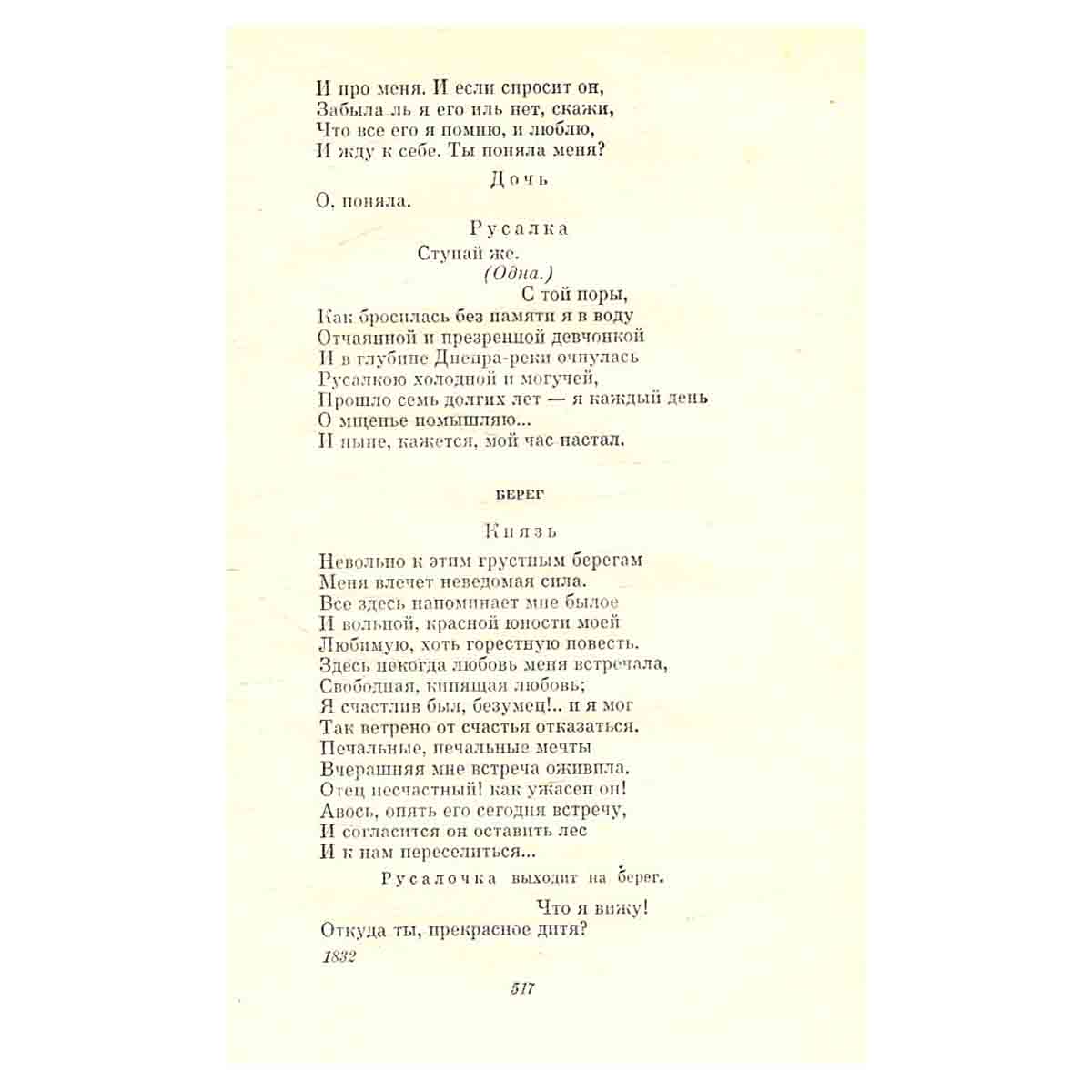 И про меня. И если спросит он,
Забыла ль я его иль нет, скажи,
Что все его я помню, и люблю,
И жду к себе. Ты поняла меня?

Дочь

О, поняла.

Русалка

Ступай же.
(Одна.)
С той поры,
Как бросилась без памяти я в воду
Отчаянной и презренной девчонкой
И в глубине Днепра-реки очнулась
Русалкою холодной и могучей,
Прошло семь долгих лет — я каждый день
О мщенье помышляю...
И ныне, кажется, мой час настал.

БЕРЕГ

Князь

Невольно к этим грустным берегам
Меня влечет неведомая сила.
Все здесь напоминает мне былое
И вольной, красной юности моей
Любимую, хоть горестную повесть.
Здесь некогда любовь меня встречала,
Свободная, кипящая любовь;
Я счастлив был, безумец!.. и я мог
Так ветрено от счастья отказаться.
Печальные, печальные мечты
Вчерашняя мне встреча оживила.
Отец несчастный! как ужасен он!
Авось, опять его сегодня встречу,
И согласится он оставить лес
И к нам переселиться...

Русалочка выходит на берег.

Что я вижу!
Откуда ты, прекрасное дитя?

1832

517